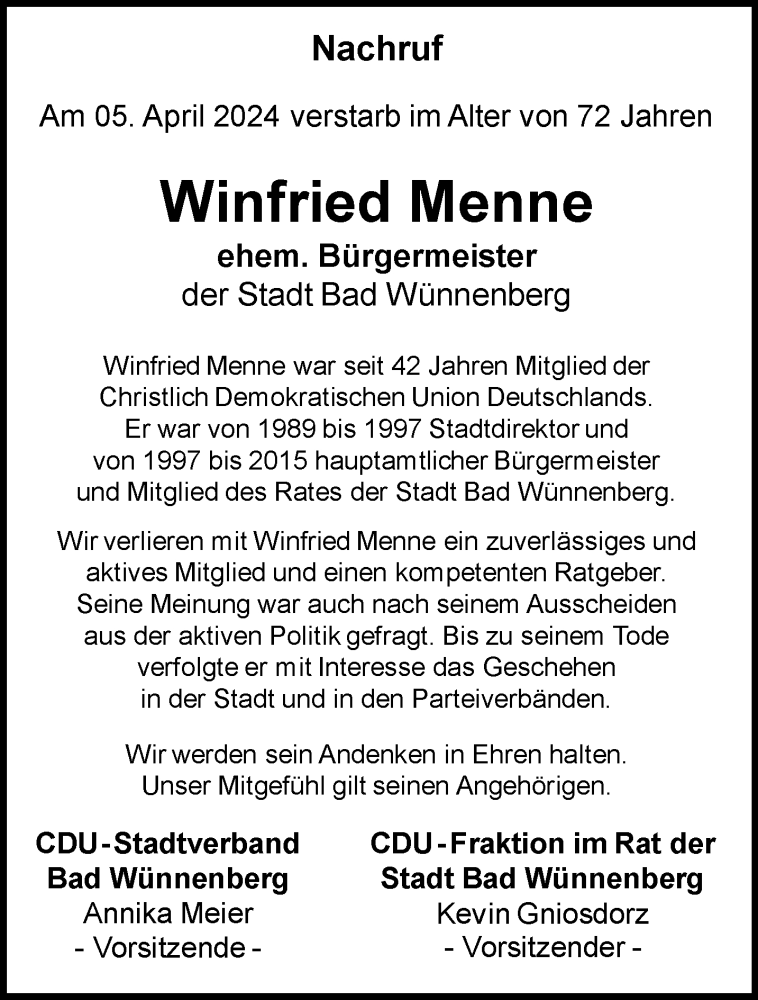 Nachruf

Am 05. April 2024 verstarb im Alter von 72 Jahren

Winfried Menne

ehem. Bürgermeister
der Stadt Bad Wünnenberg

Winfried Menne war seit 42 Jahren Mitglied der Christlich Demokratischen Union Deutschlands. Er war von 1989 bis 1997 Stadtdirektor und von 1997 bis 2015 hauptamtlicher Bürgermeister und Mitglied des Rates der Stadt Bad Wünnenberg.

Wir verlieren mit Winfried Menne ein zuverlässiges und aktives Mitglied und einen kompetenten Ratgeber. Seine Meinung war auch nach seinem Ausscheiden aus der aktiven Politik gefragt. Bis zu seinem Tode verfolgte er mit Interesse das Geschehen in der Stadt und in den Parteiverbänden.

Wir werden sein Andenken in Ehren halten. Unser Mitgefühl gilt seinen Angehörigen.

CDU-Stadtverband
Bad Wünnenberg
Annika Meier
- Vorsitzende -

CDU-Fraktion im Rat der
Stadt Bad Wünnenberg
Kevin Gniosdorz
- Vorsitzender -